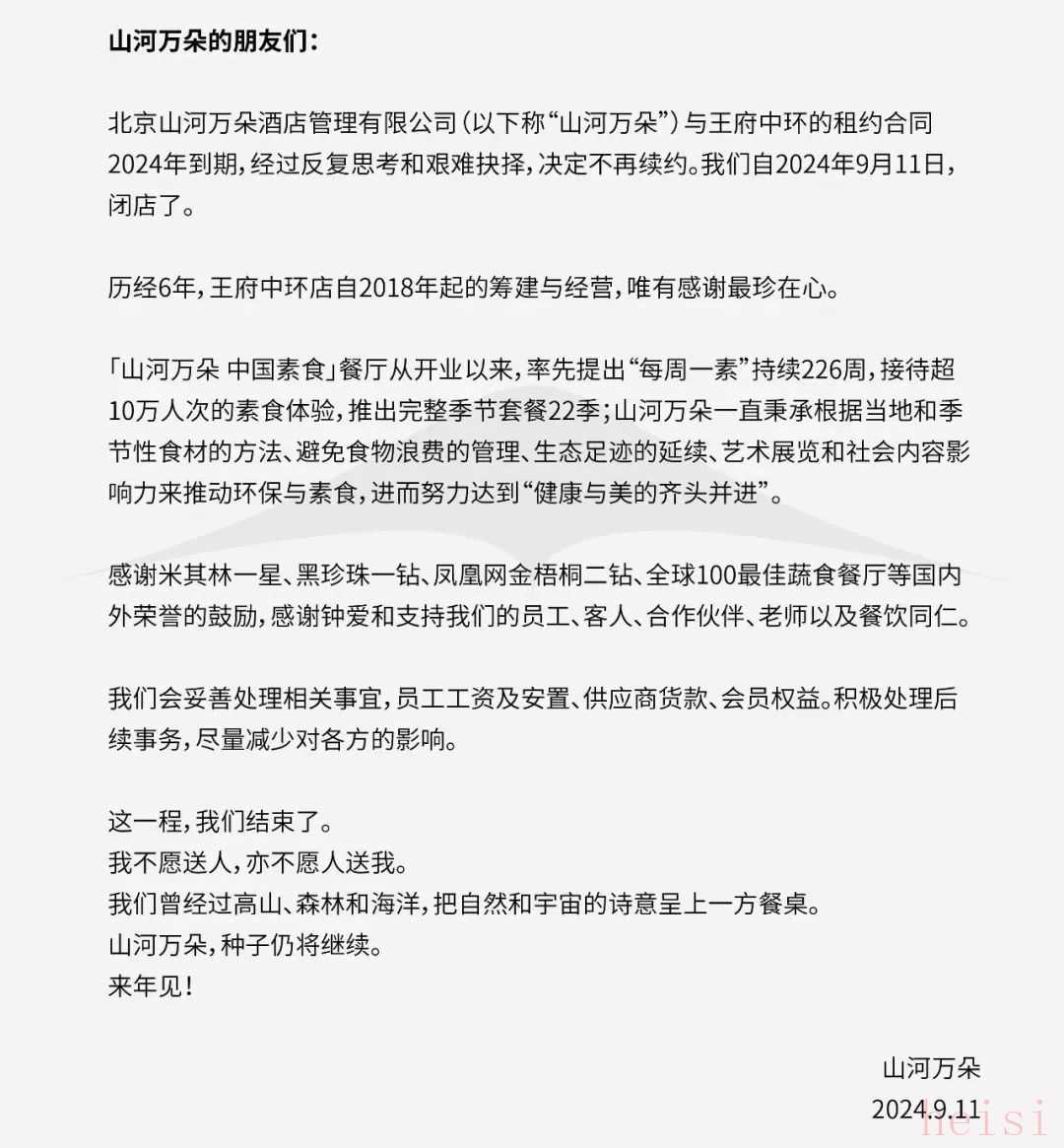 山河万朵的朋友们：

北京山河万朵酒店管理有限公司（以下称“山河万朵”）与王府中环的租约合同2024年到期，经过反复思考和艰难抉择，决定不再续约。我们自2024年9月11日，闭店了。

历经6年，王府中环店自2018年起的筹建与经营，唯有感谢最珍在心。

「山河万朵 中国素食」餐厅从开业以来，率先提出“每周一素”持续226周，接待超10万人次的素食体验，推出完整季节套餐22季；山河万朵一直秉承根据当地和季节性食材的方法、避免食物浪费的管理、生态足迹的延续、艺术展览和社会内容影响力来推动环保与素食，进而努力达到“健康与美的齐头并进”。

感谢米其林一星、黑珍珠一钻、凤凰网金梧桐二钻、全球100最佳蔬食餐厅等国内外荣誉的鼓励，感谢钟爱和支持我们的员工、客人、合作伙伴、老师以及餐饮同仁。

我们会妥善处理相关事宜，员工工资及安置、供应商货款、会员权益。积极处理后续事务，尽量减少对各方的影响。

这一程，我们结束了。
我不愿送人，亦不愿人送我。
我们曾经过高山、森林和海洋，把自然和宇宙的诗意呈上一方餐桌。
山河万朵，种子仍将继续。
来年见！

山河万朵
2024.9.11

heisi